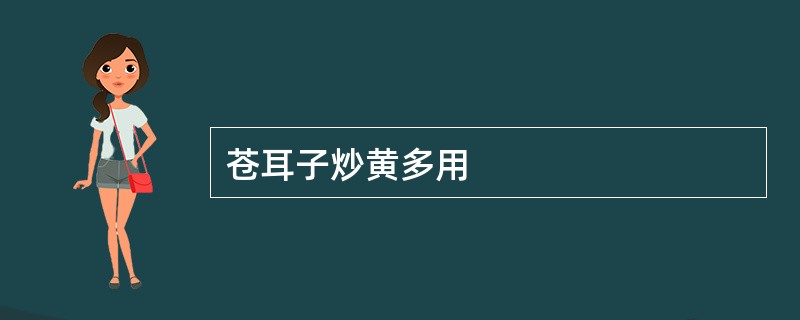 苍耳子炒黄多用